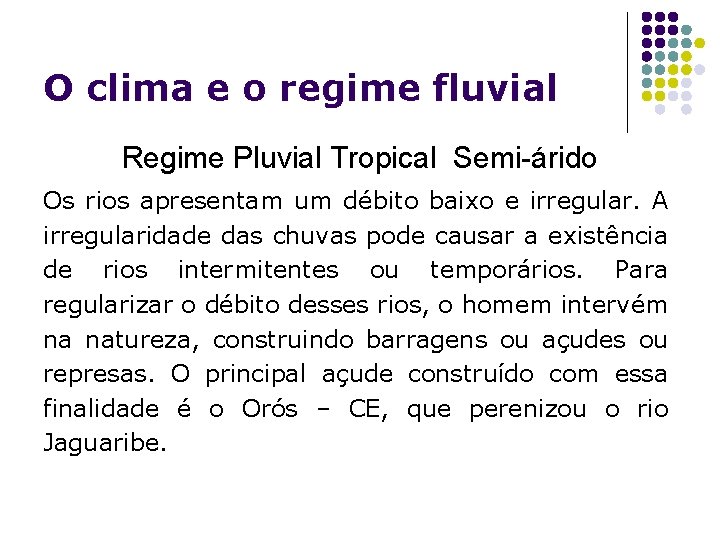 O clima e o regime fluvial

Regime Pluvial Tropical  Semi-árido

Os rios apresentam um débito baixo e irregular. A irregularidade das chuvas pode causar a existência de rios intermitentes ou temporários. Para regularizar o débito desses rios, o homem intervém na natureza, construindo barragens ou açudes ou represas. O principal açude construído com essa finalidade é o Orós – CE, que perenizou o rio Jaguaribe.